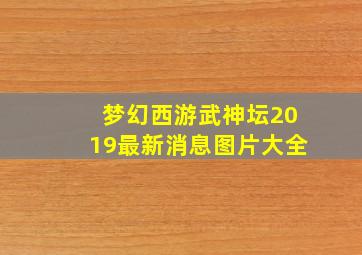 梦幻西游武神坛2019最新消息图片大全